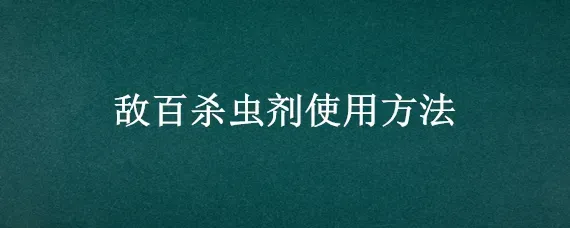 敌百杀虫剂使用方法